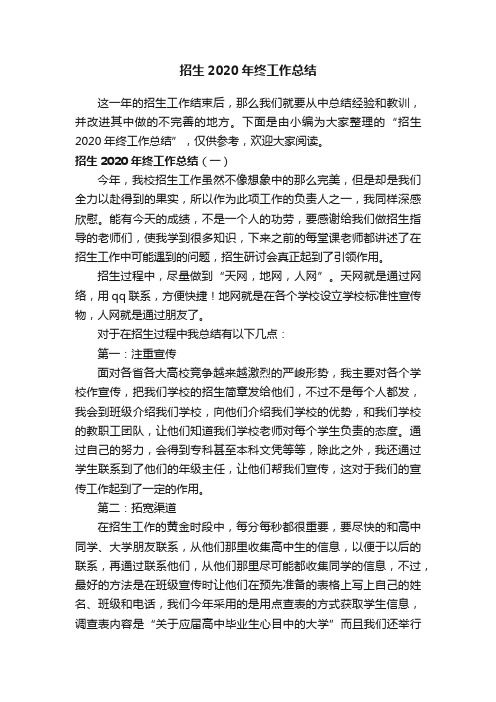 招生 2020 年终工作总结

这一年的招生工作结束后，那么我们就要从中总结经验和教训，并改进其中做的不完善的地方。下面是由小编为大家整理的“招生 2020 年终工作总结”，仅供参考，欢迎大家阅读。

招生 2020 年终工作总结（一）

今年，我校招生工作虽然不像想象中的那么完美，但是却是我们全力以赴得到的果实，所以作为此项工作的负责人之一，我同样深感欣慰。能有今天的成绩，不是一个人的功劳，要感谢给我们做招生指导的老师们，使我学到很多知识，下来之前的每堂课老师都讲述了在招生工作中可能遇到的问题，招生研讨会真正起到了引领作用。

招生过程中，尽量做到“天网，地网，人网”。天网就是通过网络，用 qq 联系，方便快捷！地网就是在各个学校设立学校标准性宣传物，人网就是通过朋友了。

对于在招生过程中我总结有以下几点：

第一：注重宣传

面对各省各大高校竞争越来越激烈的严峻形势，我主要对各个学校作宣传，把我们学校的招生简章发给他们，不过不是每个人都发，我会到班级介绍我们学校，向他们介绍我们学校的优势，和我们学校的教职工团队，让他们知道我们学校老师对每个学生负责的态度。通过自己的努力，会得到专科甚至本科文凭等等，除此之外，我还通过学生联系到了他们的年级主任，让他们帮我们宣传，这对于我们的宣传工作起到了一定的作用。

第二：拓宽渠道

在招生工作的黄金时段中，每分每秒都很重要，要尽快的和高中同学、大学朋友联系，从他们那里收集高中生的信息，以便于以后的联系，再通过联系他们，从他们那里尽可能都收集同学的信息，不过，最好的方法是在班级宣传时让他们在预先准备的表格上写上自己的姓名、班级和电话，我们今年采用的是用点查表的方式获取学生信息，调查表内容是“关于应届高中毕业生心目中的大学”而且我们还举行